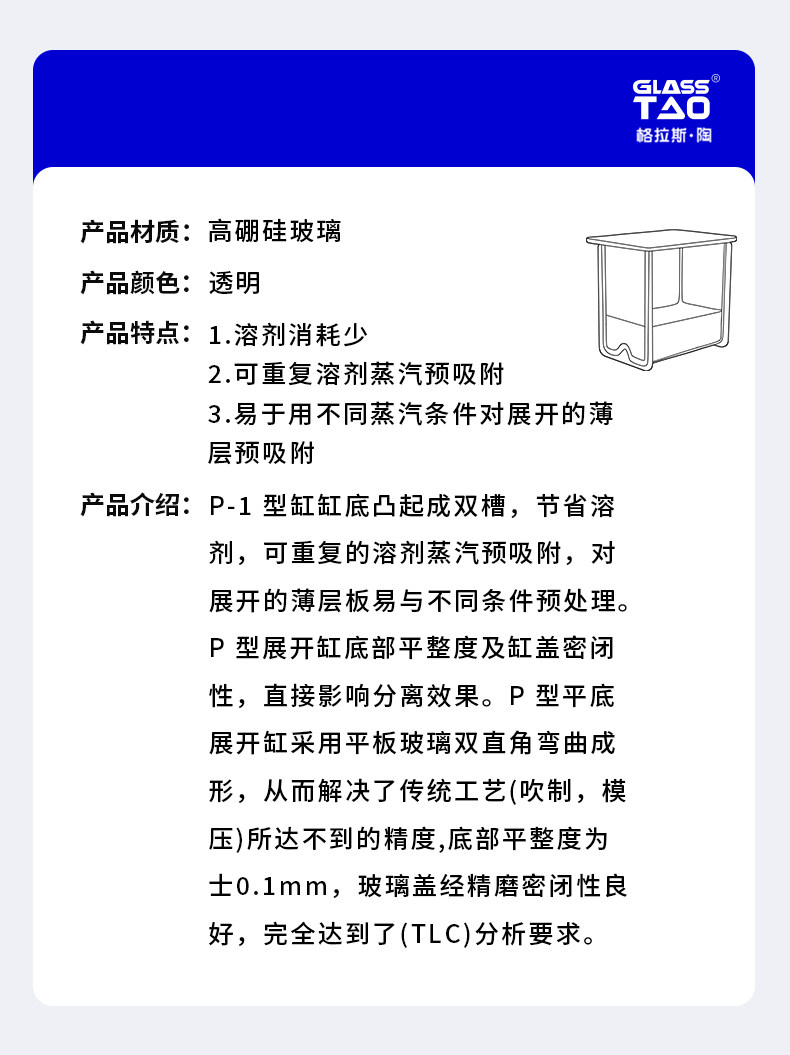 GLASS®
TAO
格拉斯·陶

产品材质：高硼硅玻璃

产品颜色：透明

产品特点：1.溶剂消耗少
2.可重复溶剂蒸汽预吸附
3.易于用不同蒸汽条件对展开的薄层预吸附

产品介绍：P-1 型缸缸底凸起成双槽，节省溶剂，可重复的溶剂蒸汽预吸附，对展开的薄层板易与不同条件预处理。P 型展开缸底部平整度及缸盖密闭性，直接影响分离效果。P 型平底展开缸采用平板玻璃双直角弯曲成形，从而解决了传统工艺(吹制，模压)所达不到的精度,底部平整度为士0.1mm，玻璃盖经精磨密闭性良好，完全达到了(TLC)分析要求。